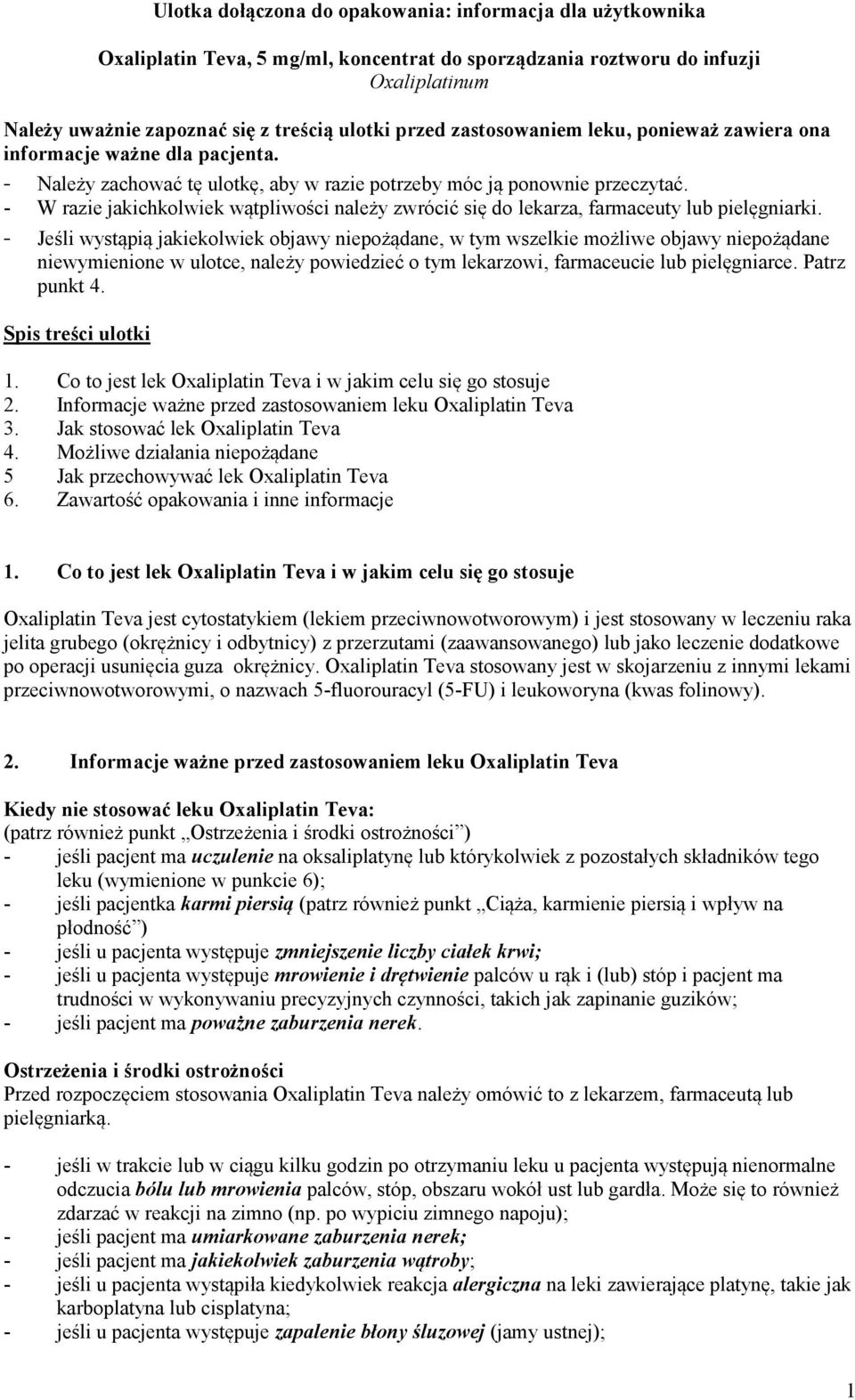 Ulotka dołączona do opakowania: informacja dla użytkownika

Oxaliplatin Teva, 5 mg/ml, koncentrat do sporządzania roztworu do infuzji
Oxaliplatinum

Należy uważnie zapoznać się z treścią ulotki przed zastosowaniem leku, ponieważ zawiera ona informacje ważne dla pacjenta.
- Należy zachować tę ulotkę, aby w razie potrzeby móc ją ponownie przeczytać.
- W razie jakichkolwiek wątpliwości należy zwrócić się do lekarza, farmaceuty lub pielęgniarki.
- Jeśli wystąpią jakiekolwiek objawy niepożądane, w tym wszelkie możliwe objawy niepożądane niewymienione w ulotce, należy powiedzieć o tym lekarzowi, farmaceucie lub pielęgniarce. Patrz punkt 4.

Spis treści ulotki

1. Co to jest lek Oxaliplatin Teva i w jakim celu się go stosuje
2. Informacje ważne przed zastosowaniem leku Oxaliplatin Teva
3. Jak stosować lek Oxaliplatin Teva
4. Możliwe działania niepożądane
5 Jak przechowywać lek Oxaliplatin Teva
6. Zawartość opakowania i inne informacje

1. Co to jest lek Oxaliplatin Teva i w jakim celu się go stosuje

Oxaliplatin Teva jest cytostatykiem (lekiem przeciwnowotworowym) i jest stosowany w leczeniu raka jelita grubego (okrężnicy i odbytnicy) z przerzutami (zaawansowanego) lub jako leczenie dodatkowe po operacji usunięcia guza okrężnicy. Oxaliplatin Teva stosowany jest w skojarzeniu z innymi lekami przeciwnowotworowymi, o nazwach 5-fluorouracyl (5-FU) i leukoworyna (kwas folinowy).

2. Informacje ważne przed zastosowaniem leku Oxaliplatin Teva

Kiedy nie stosować leku Oxaliplatin Teva:
(patrz również punkt „Ostrzeżenia i środki ostrożności”)
- jeśli pacjent ma uczulenie na oksaliplatynę lub którykolwiek z pozostałych składników tego leku (wymienione w punkcie 6);
- jeśli pacjentka karmi piersią (patrz również punkt „Ciąża, karmienie piersią i wpływ na płodność”)
- jeśli u pacjenta występuje zmniejszenie liczby ciałek krwi;
- jeśli u pacjenta występuje mrowienie i drętwienie palców u rąk i (lub) stóp i pacjent ma trudności w wykonywaniu precyzyjnych czynności, takich jak zapinanie guzików;
- jeśli pacjent ma poważne zaburzenia nerek.

Ostrzeżenia i środki ostrożności
Przed rozpoczęciem stosowania Oxaliplatin Teva należy omówić to z lekarzem, farmaceutą lub pielęgniarką.

- jeśli w trakcie lub w ciągu kilku godzin po otrzymaniu leku u pacjenta występują nienormalne odczucia bólu lub mrowienia palców, stóp, obszaru wokół ust lub gardła. Może się to również zdarzać w reakcji na zimno (np. po wypiciu zimnego napoju);
- jeśli pacjent ma umiarkowane zaburzenia nerek;
- jeśli pacjent ma jakiekolwiek zaburzenia wątroby;
- jeśli u pacjenta wystąpiła kiedykolwiek reakcja alergiczna na leki zawierające platynę, takie jak karboplatyna lub cisplatyna;
- jeśli u pacjenta występuje zapalenie błony śluzowej (jamy ustnej);

1